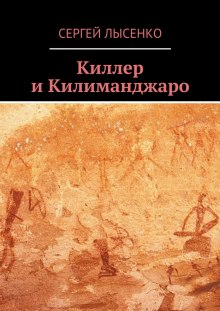 СЕРГЕЙ ЛЫСЕНКО

Киллер и Килиманджаро